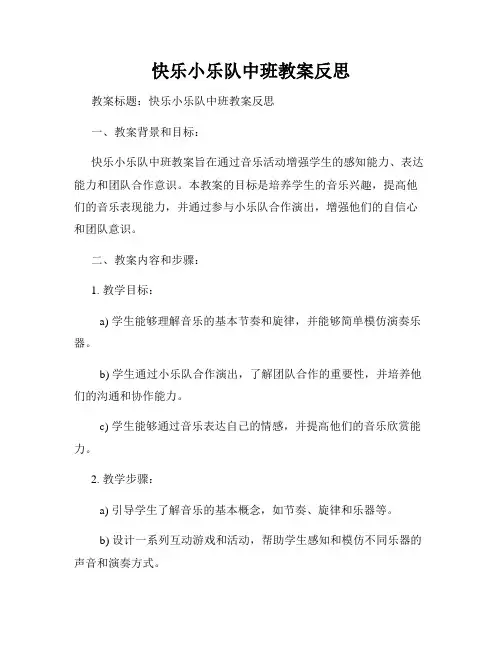 快乐小乐队中班教案反思

教案标题：快乐小乐队中班教案反思

一、教案背景和目标：

快乐小乐队中班教案旨在通过音乐活动增强学生的感知能力、表达能力和团队合作意识。本教案的目标是培养学生的音乐兴趣，提高他们的音乐表现能力，并通过参与小乐队合作演出，增强他们的自信心和团队意识。

二、教案内容和步骤：

1. 教学目标：

a) 学生能够理解音乐的基本节奏和旋律，并能够简单模仿演奏乐器。

b) 学生通过小乐队合作演出，了解团队合作的重要性，并培养他们的沟通和协作能力。

c) 学生能够通过音乐表达自己的情感，并提高他们的音乐欣赏能力。

2. 教学步骤：

a) 引导学生了解音乐的基本概念，如节奏、旋律和乐器等。

b) 设计一系列互动游戏和活动，帮助学生感知和模仿不同乐器的声音和演奏方式。